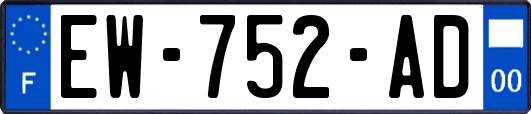 F
EW-752-AD
00